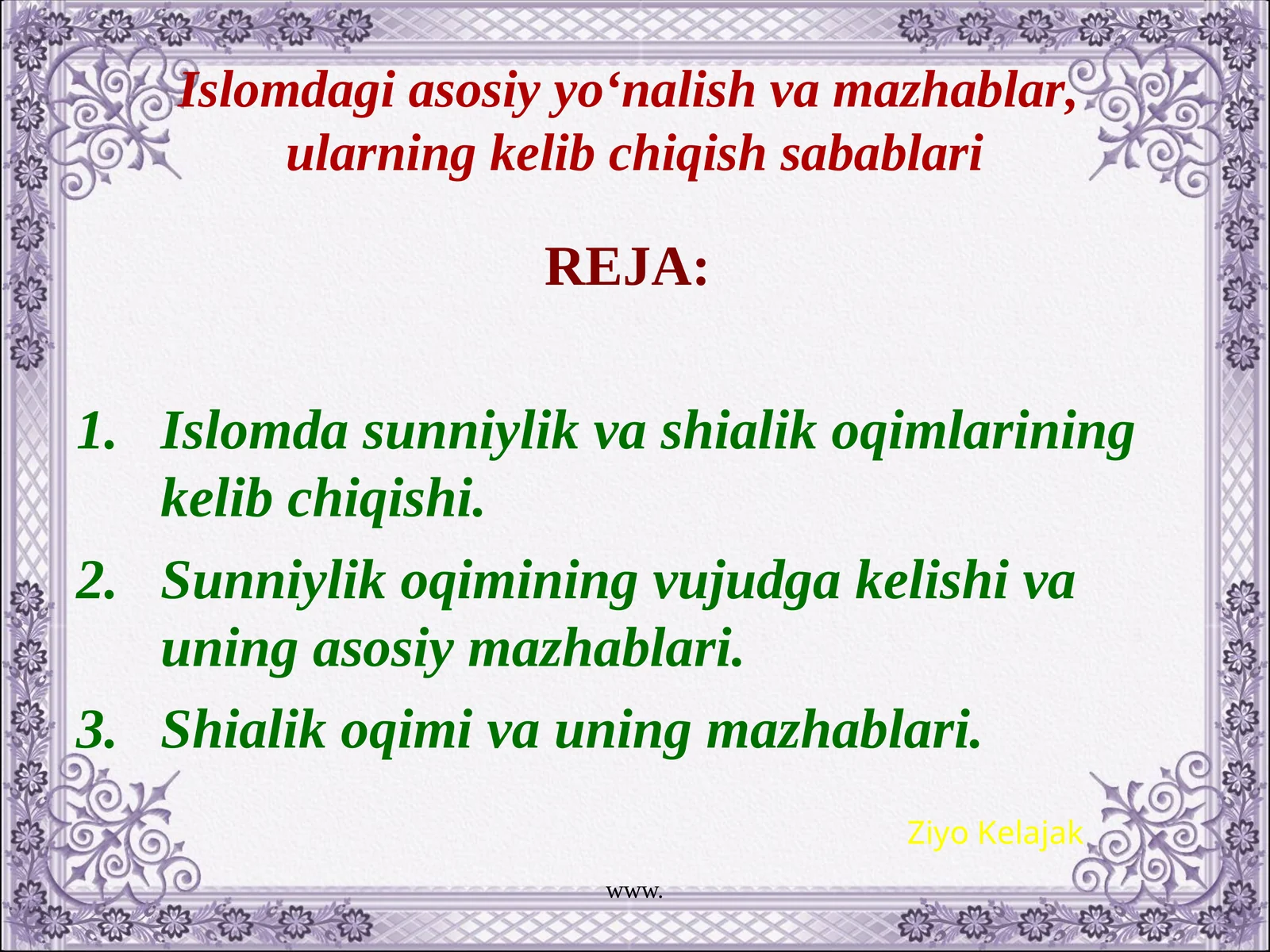 Islomdagi asosiy yo‘nalish va mazhablar, ularning kelib chiqish sabablari

REJA:

1. Islomda sunniylik va shialik oqimlarining kelib chiqishi.
2. Sunniylik oqimining vujudga kelishi va uning asosiy mazhablari.
3. Shialik oqimi va uning mazhablari.

Ziyo Kelajak

www.